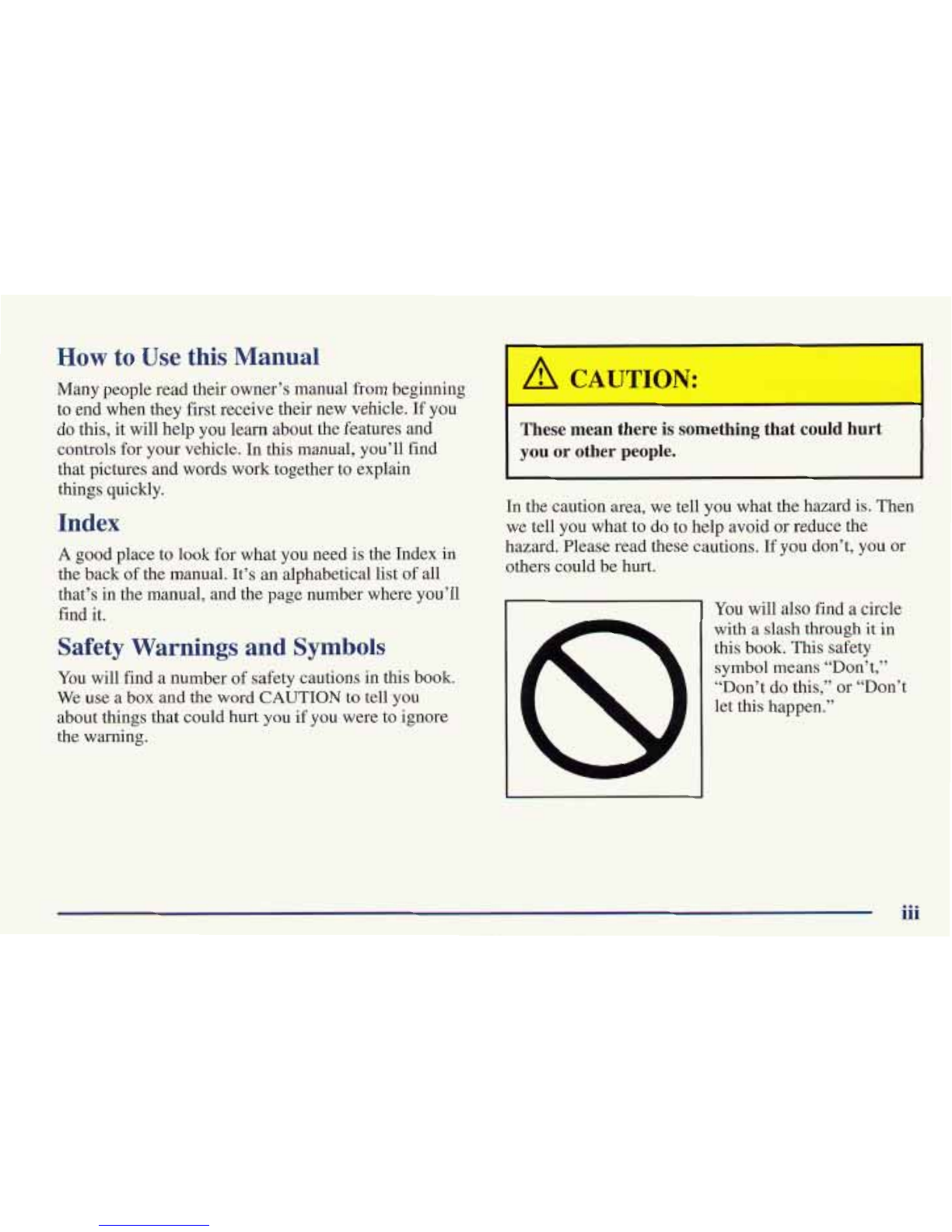 How to Use this Manual

Many people read their owner's manual from beginning to end when they first receive their new vehicle. If you do this, it will help you learn about the features and controls for your vehicle. In this manual, you'll find that pictures and words work together to explain things quickly.

Index

A good place to look for what you need is the Index in the back of the manual. It's an alphabetical list of all that's in the manual, and the page number where you'll find it.

Safety Warnings and Symbols

You will find a number of safety cautions in this book. We use a box and the word CAUTION to tell you about things that could hurt you if you were to ignore the warning.

CAUTION:

These mean there is something that could hurt you or other people.

In the caution area, we tell you what the hazard is. Then we tell you what to do to help avoid or reduce the hazard. Please read these cautions. If you don't, you or others could be hurt.

You will also find a circle with a slash through it in this book. This safety symbol means "Don't," "Don't do this," or "Don't let this happen."

iii